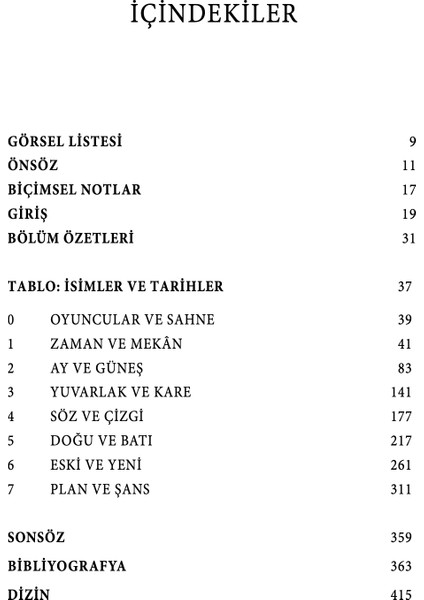 İÇİNDEKİLER

GÖRSEL LİSTESİ 9
ÖNSÖZ 11
BİÇİMSEL NOTLAR 17
GİRİŞ 19
BÖLÜM ÖZETLERİ 31

TABLO: İSİMLER VE TARİHLER 37

0 OYUNCULAR VE SAHNE 39
1 ZAMAN VE MEKÂN 41
2 AY VE GÜNEŞ 83
3 YUVARLAK VE KARE 141
4 SÖZ VE ÇİZGİ 177
5 DOĞU VE BATI 217
6 ESKİ VE YENİ 261
7 PLAN VE ŞANS 311

SONSÖZ 359
BİBLİYOGRAFYA 363
DİZİN 415